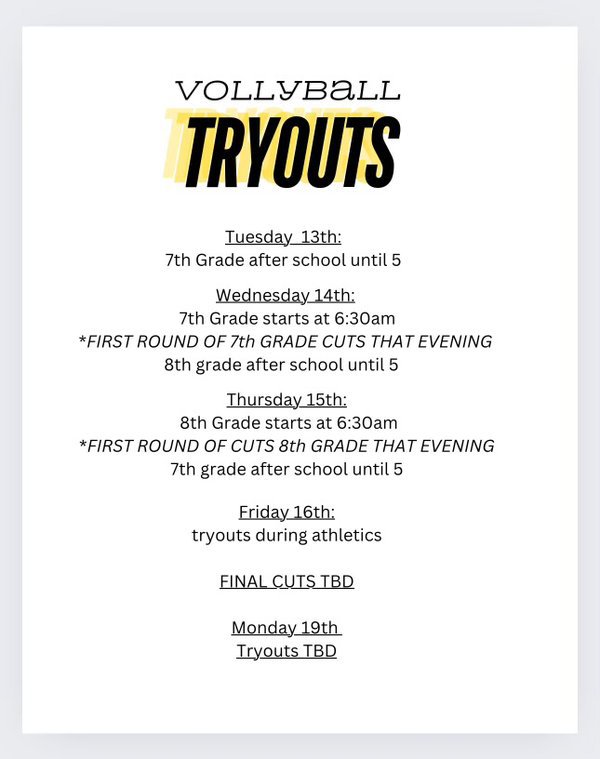 VOLLYBALL
TRYOUTS

Tuesday 13th:
7th Grade after school until 5

Wednesday 14th:
7th Grade starts at 6:30am
*FIRST ROUND OF 7th GRADE CUTS THAT EVENING
8th grade after school until 5

Thursday 15th:
8th Grade starts at 6:30am
*FIRST ROUND OF CUTS 8th GRADE THAT EVENING
7th grade after school until 5

Friday 16th:
tryouts during athletics

FINAL CUTS TBD

Monday 19th
Tryouts TBD